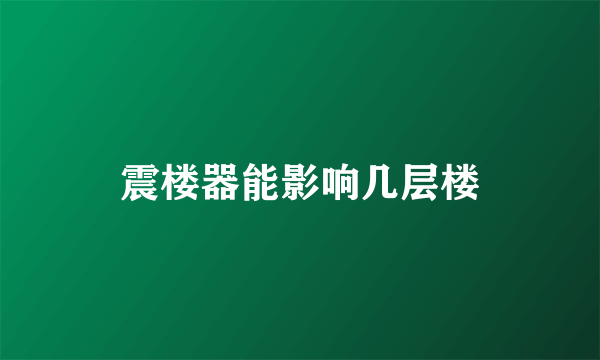 震楼器能影响几层楼